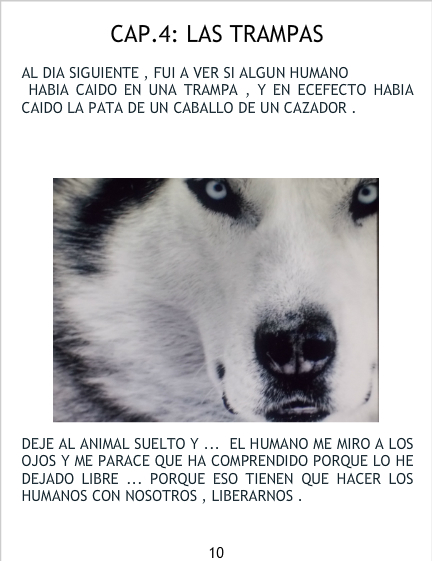 CAP.4: LAS TRAMPAS

AL DIA SIGUIENTE , FUI A VER SI ALGUN HUMANO HABIA CAIDO EN UNA TRAMPA , Y EN ECEFECTO HABIA CAIDO LA PATA DE UN CABALLO DE UN CAZADOR .

DEJE AL ANIMAL SUELTO Y ... EL HUMANO ME MIRO A LOS OJOS Y ME PARACE QUE HA COMPRENDIDO PORQUE LO HE DEJADO LIBRE ... PORQUE ESO TIENEN QUE HACER LOS HUMANOS CON NOSOTROS , LIBERARNOS .

10